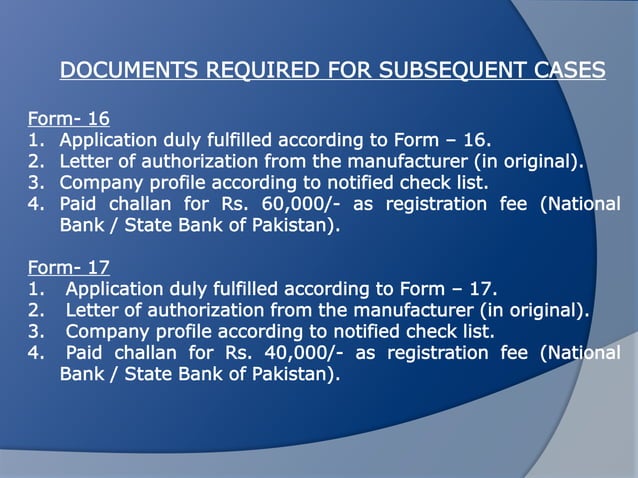 DOCUMENTS REQUIRED FOR SUBSEQUENT CASES

Form- 16
1. Application duly fulfilled according to Form – 16.
2. Letter of authorization from the manufacturer (in original).
3. Company profile according to notified check list.
4. Paid challan for Rs. 60,000/- as registration fee (National Bank / State Bank of Pakistan).

Form- 17
1. Application duly fulfilled according to Form – 17.
2. Letter of authorization from the manufacturer (in original).
3. Company profile according to notified check list.
4. Paid challan for Rs. 40,000/- as registration fee (National Bank / State Bank of Pakistan).